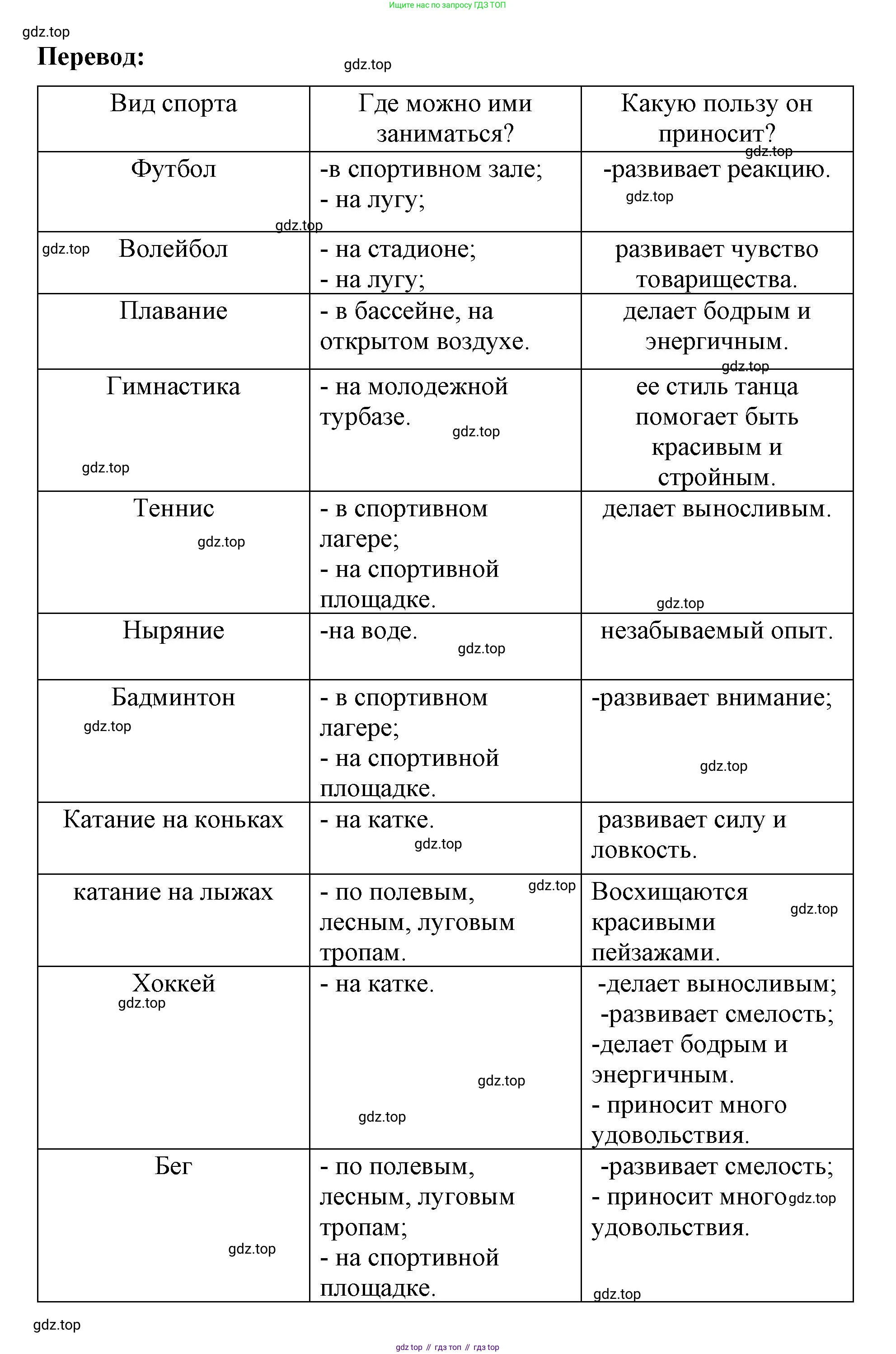 Ищите нас по запросу ГДЗ ТОП

gdz.top

**Перевод:**

gdz.top

| Вид спорта | Где можно ими заниматься? | Какую пользу он приносит? |
|---|---|---|
| Футбол | -в спортивном зале; - на лугу; | -развивает реакцию. |
| Волейбол | - на стадионе; - на лугу; | развивает чувство товарищества. |
| Плавание | - в бассейне, на открытом воздухе. | делает бодрым и энергичным. |
| Гимнастика | - на молодежной турбазе. | ее стиль танца помогает быть красивым и стройным. |
| Теннис | - в спортивном лагере; - на спортивной площадке. | делает выносливым. |
| Ныряние | -на воде. | незабываемый опыт. |
| Бадминтон | - в спортивном лагере; - на спортивной площадке. | -развивает внимание; |
| Катание на коньках | - на катке. | развивает силу и ловкость. |
| катание на лыжах | - по полевым, лесным, луговым тропам. | Восхищаются красивыми пейзажами. |
| Хоккей | - на катке. | -делает выносливым; -развивает смелость; -делает бодрым и энергичным. - приносит много удовольствия. |
| Бег | - по полевым, лесным, луговым тропам; - на спортивной площадке. | -развивает смелость; - приносит много удовольствия. |

gdz.top

gdz top // гдз топ // гдз top